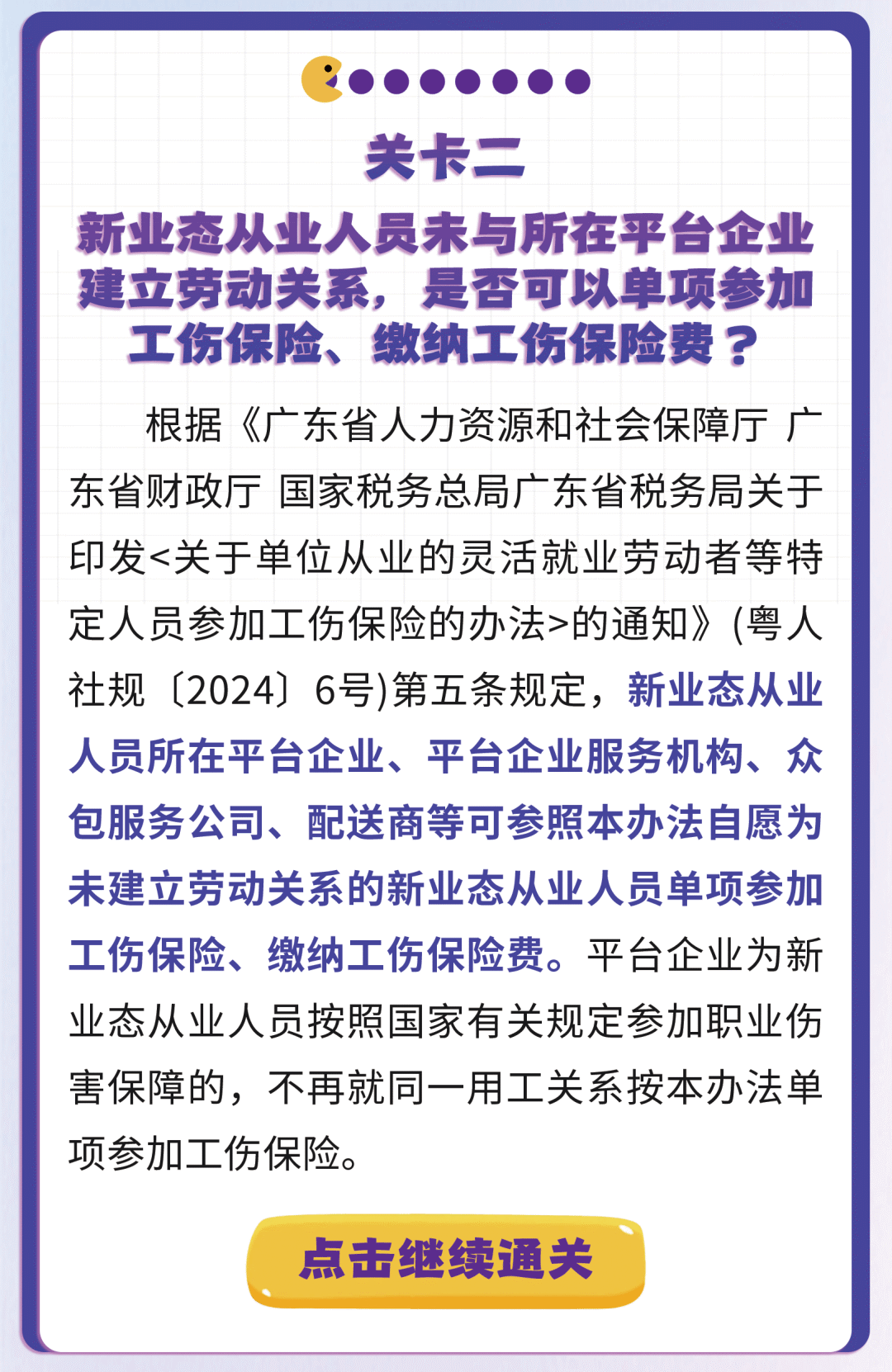 关卡二

新业态从业人员未与所在平台企业建立劳动关系，是否可以单项参加工伤保险、缴纳工伤保险费？

根据《广东省人力资源和社会保障厅 广东省财政厅 国家税务总局广东省税务局关于印发<关于单位从业的灵活就业劳动者等特定人员参加工伤保险的办法>的通知》(粤人社规〔2024〕6号)第五条规定，新业态从业人员所在平台企业、平台企业服务机构、众包服务公司、配送商等可参照本办法自愿为未建立劳动关系的新业态从业人员单项参加工伤保险、缴纳工伤保险费。平台企业为新业态从业人员按照国家有关规定参加职业伤害保障的，不再就同一用工关系按本办法单项参加工伤保险。

点击继续通关